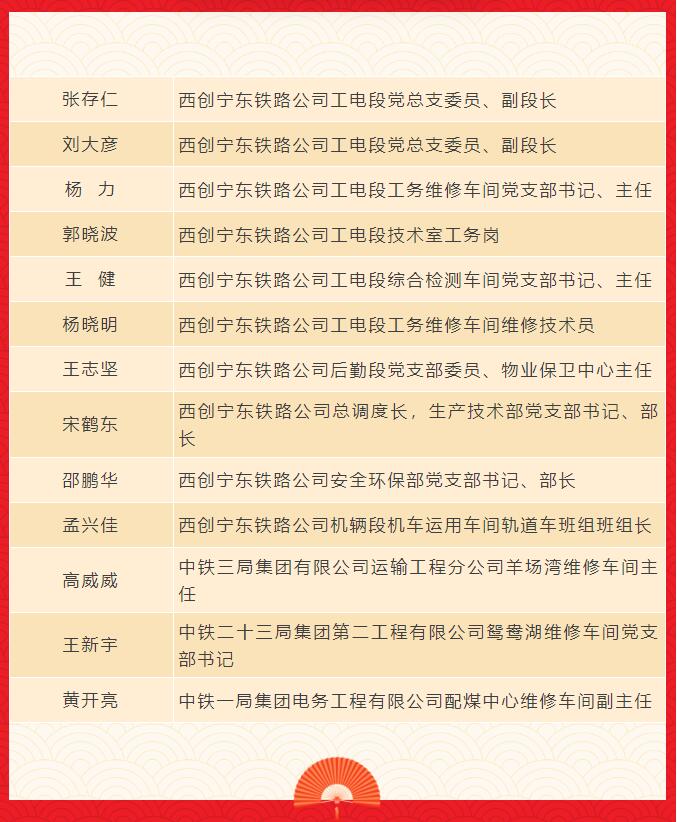 | 张存仁 | 西创宁东铁路公司工电段党总支委员、副段长 |
|---|---|
| 刘大彦 | 西创宁东铁路公司工电段党总支委员、副段长 |
| 杨　力 | 西创宁东铁路公司工电段工务维修车间党支部书记、主任 |
| 郭晓波 | 西创宁东铁路公司工电段技术室工务岗 |
| 王　健 | 西创宁东铁路公司工电段综合检测车间党支部书记、主任 |
| 杨晓明 | 西创宁东铁路公司工电段工务维修车间维修技术员 |
| 王志坚 | 西创宁东铁路公司后勤段党支部委员、物业保卫中心主任 |
| 宋鹤东 | 西创宁东铁路公司总调度长，生产技术部党支部书记、部长 |
| 邵鹏华 | 西创宁东铁路公司安全环保部党支部书记、部长 |
| 孟兴佳 | 西创宁东铁路公司机辆段机车运用车间轨道车班组班组长 |
| 高威威 | 中铁三局集团有限公司运输工程分公司羊场湾维修车间主任 |
| 王新宇 | 中铁二十三局集团第二工程有限公司鸳鸯湖维修车间党支部书记 |
| 黄开亮 | 中铁一局集团电务工程有限公司配煤中心维修车间副主任 |